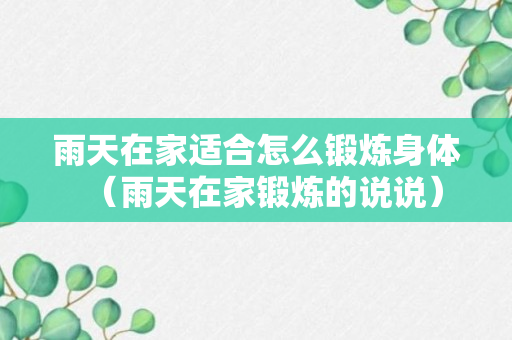 雨天在家适合怎么锻炼身体（雨天在家锻炼的说说）